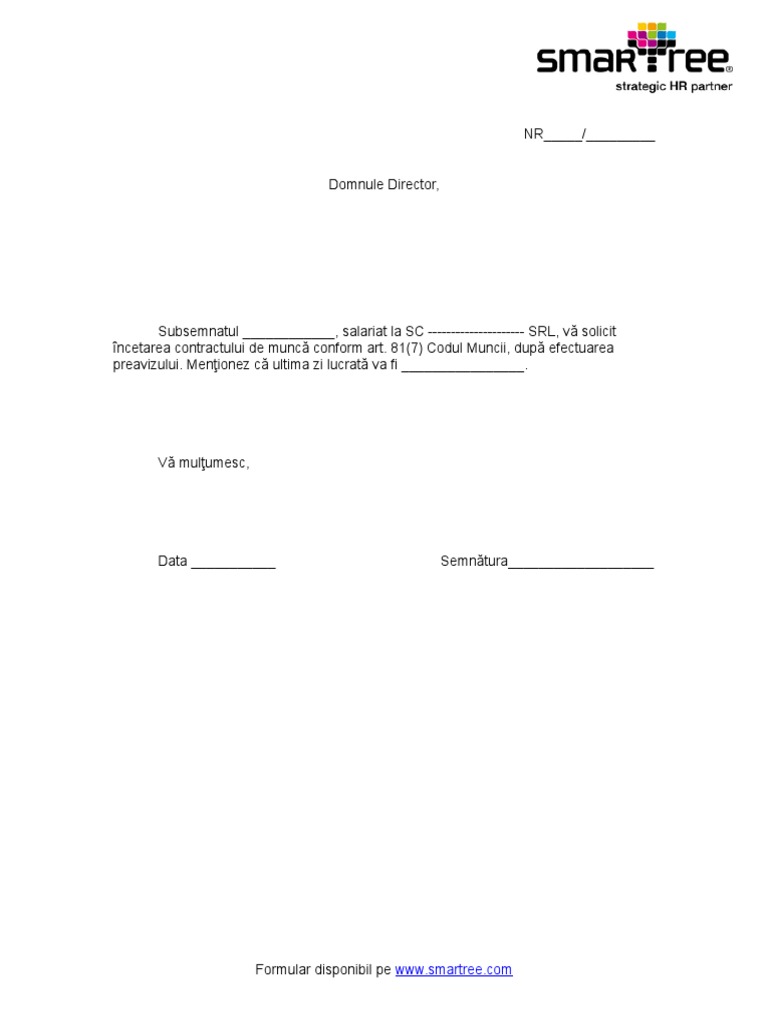 smartree®
strategic HR partner

NR_____/_________

Domnule Director,

Subsemnatul ____________, salariat la SC --------------------- SRL, vă solicit încetarea contractului de muncă conform art. 81(7) Codul Muncii, după efectuarea preavizului. Menţionez că ultima zi lucrată va fi ________________.

Vă mulţumesc,

Data ___________

Semnătura___________________

Formular disponibil pe www.smartree.com